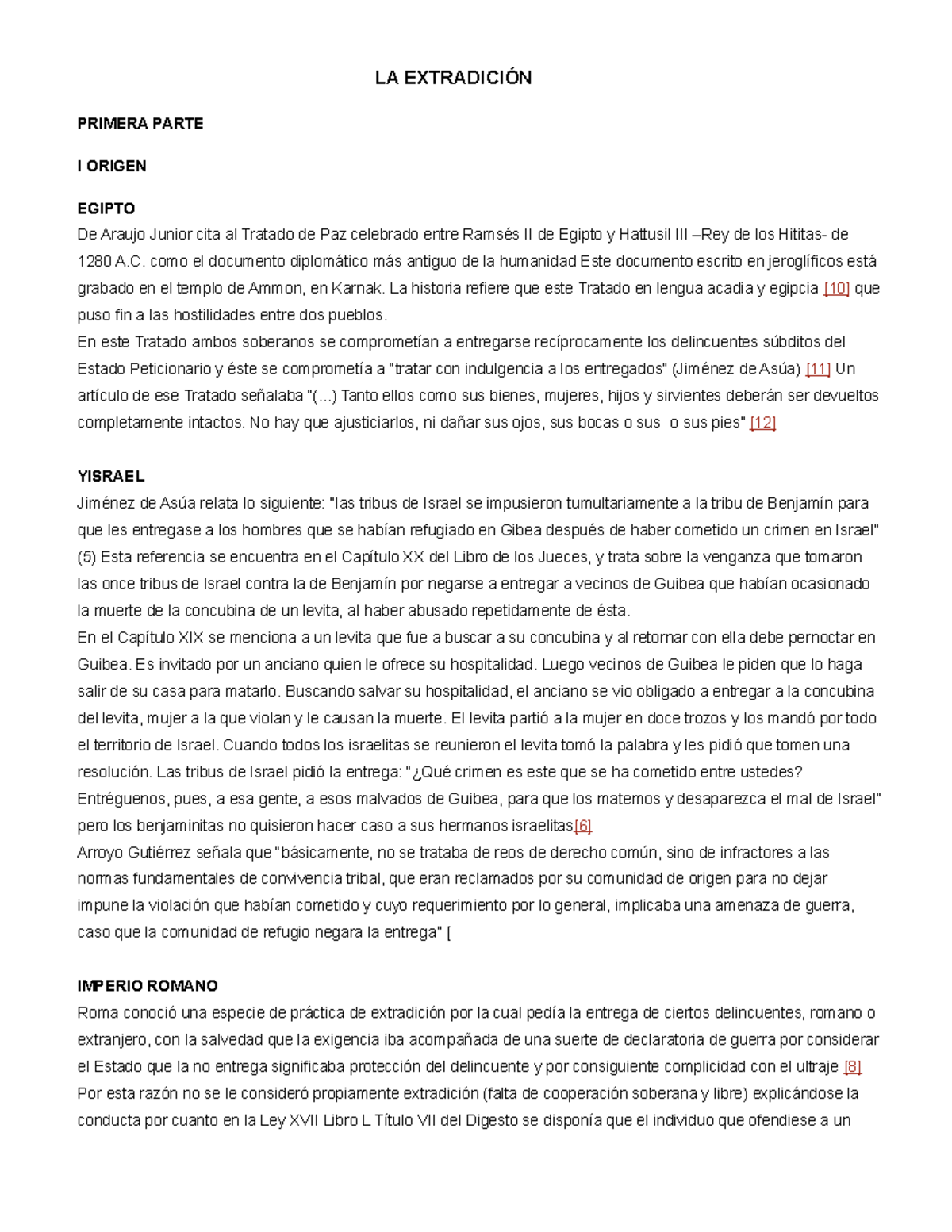 LA EXTRADICIÓN

PRIMERA PARTE

I ORIGEN

EGIPTO
De Araujo Junior cita al Tratado de Paz celebrado entre Ramsés II de Egipto y Hattusil III –Rey de los Hititas- de 1280 A.C. como el documento diplomático más antiguo de la humanidad Este documento escrito en jeroglíficos está grabado en el templo de Ammon, en Karnak. La historia refiere que este Tratado en lengua acadia y egipcia [10] que puso fin a las hostilidades entre dos pueblos.
En este Tratado ambos soberanos se comprometían a entregarse recíprocamente los delincuentes súbditos del Estado Peticionario y éste se comprometía a "tratar con indulgencia a los entregados" (Jiménez de Asúa) [11] Un artículo de ese Tratado señalaba "(...) Tanto ellos como sus bienes, mujeres, hijos y sirvientes deberán ser devueltos completamente intactos. No hay que ajusticiarlos, ni dañar sus ojos, sus bocas o sus  o sus pies" [12]

YISRAEL
Jiménez de Asúa relata lo siguiente: "las tribus de Israel se impusieron tumultariamente a la tribu de Benjamín para que les entregase a los hombres que se habían refugiado en Gibea después de haber cometido un crimen en Israel" (5) Esta referencia se encuentra en el Capítulo XX del Libro de los Jueces, y trata sobre la venganza que tomaron las once tribus de Israel contra la de Benjamín por negarse a entregar a vecinos de Guibea que habían ocasionado la muerte de la concubina de un levita, al haber abusado repetidamente de ésta.
En el Capítulo XIX se menciona a un levita que fue a buscar a su concubina y al retornar con ella debe pernoctar en Guibea. Es invitado por un anciano quien le ofrece su hospitalidad. Luego vecinos de Guibea le piden que lo haga salir de su casa para matarlo. Buscando salvar su hospitalidad, el anciano se vio obligado a entregar a la concubina del levita, mujer a la que violan y le causan la muerte. El levita partió a la mujer en doce trozos y los mandó por todo el territorio de Israel. Cuando todos los israelitas se reunieron el levita tomó la palabra y les pidió que tomen una resolución. Las tribus de Israel pidió la entrega: "¿Qué crimen es este que se ha cometido entre ustedes? Entréguenos, pues, a esa gente, a esos malvados de Guibea, para que los matemos y desaparezca el mal de Israel" pero los benjaminitas no quisieron hacer caso a sus hermanos israelitas[6]
Arroyo Gutiérrez señala que "básicamente, no se trataba de reos de derecho común, sino de infractores a las normas fundamentales de convivencia tribal, que eran reclamados por su comunidad de origen para no dejar impune la violación que habían cometido y cuyo requerimiento por lo general, implicaba una amenaza de guerra, caso que la comunidad de refugio negara la entrega" [

IMPERIO ROMANO
Roma conoció una especie de práctica de extradición por la cual pedía la entrega de ciertos delincuentes, romano o extranjero, con la salvedad que la exigencia iba acompañada de una suerte de declaratoria de guerra por considerar el Estado que la no entrega significaba protección del delincuente y por consiguiente complicidad con el ultraje [8]
Por esta razón no se le consideró propiamente extradición (falta de cooperación soberana y libre) explicándose la conducta por cuanto en la Ley XVII Libro L Título VII del Digesto se disponía que el individuo que ofendiese a un